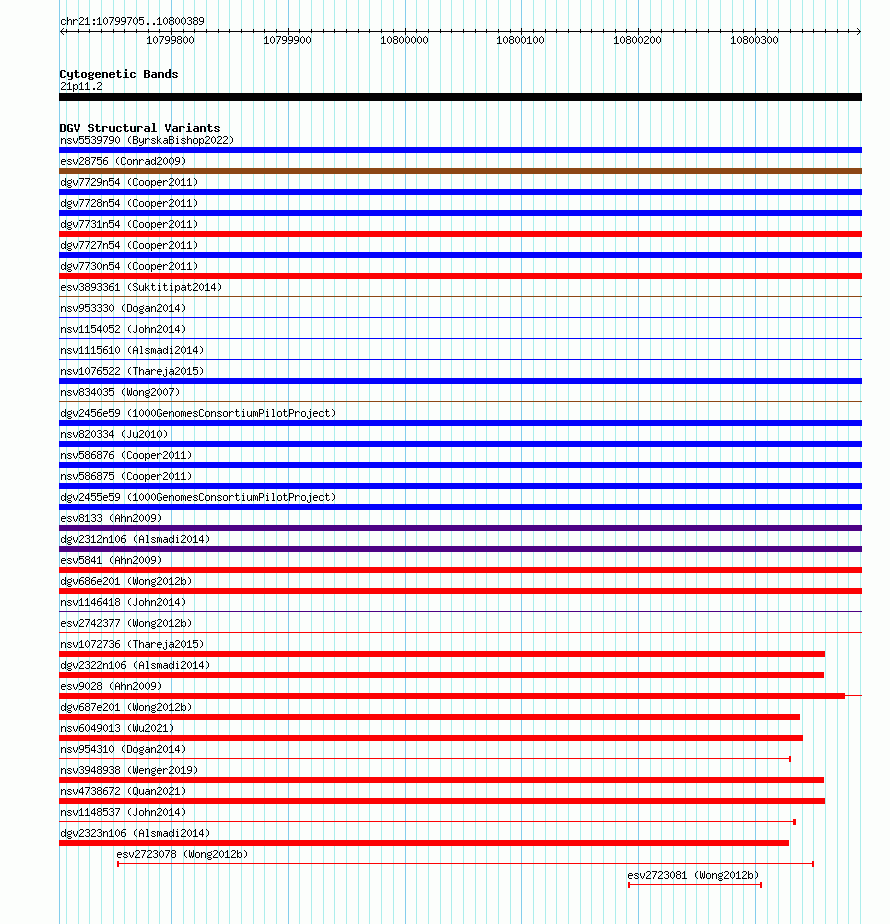 chr21:10799705..10800389

10799800 10799900 10800000 10800100 10800200 10800300

Cytogenetic Bands
21p11.2

DGV Structural Variants
nsv5539790 (ByrskaBishop2022)
esv28756 (Conrad2009)
dgv7729n54 (Cooper2011)
dgv7728n54 (Cooper2011)
dgv7731n54 (Cooper2011)
dgv7727n54 (Cooper2011)
dgv7730n54 (Cooper2011)
esv3893361 (Suktitipat2014)
nsv953330 (Dogan2014)
nsv1154052 (John2014)
nsv1115610 (Alsmadi2014)
nsv1076522 (Thareja2015)
nsv834035 (Wong2007)
dgv2456e59 (1000GenomesConsortiumPilotProject)
nsv820334 (Ju2010)
nsv586876 (Cooper2011)
nsv586875 (Cooper2011)
dgv2455e59 (1000GenomesConsortiumPilotProject)
esv8133 (Ahn2009)
dgv2312n106 (Alsmadi2014)
esv5841 (Ahn2009)
dgv686e201 (Wong2012b)
nsv1146418 (John2014)
esv2742377 (Wong2012b)
nsv1072736 (Thareja2015)
dgv2322n106 (Alsmadi2014)
esv9028 (Ahn2009)
dgv687e201 (Wong2012b)
nsv6049013 (Wu2021)
nsv954310 (Dogan2014)
nsv3948938 (Wenger2019)
nsv4738672 (Quan2021)
nsv1148537 (John2014)
dgv2323n106 (Alsmadi2014)
esv2723078 (Wong2012b)
esv2723081 (Wong2012b)